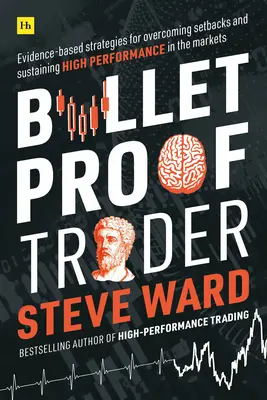 Hh

Evidence-based strategies for overcoming setbacks and sustaining HIGH PERFORMANCE in the markets

B LLET PRO F TR DER

STEVE WARD

BESTSELLING AUTHOR OF HIGH-PERFORMANCE TRADING